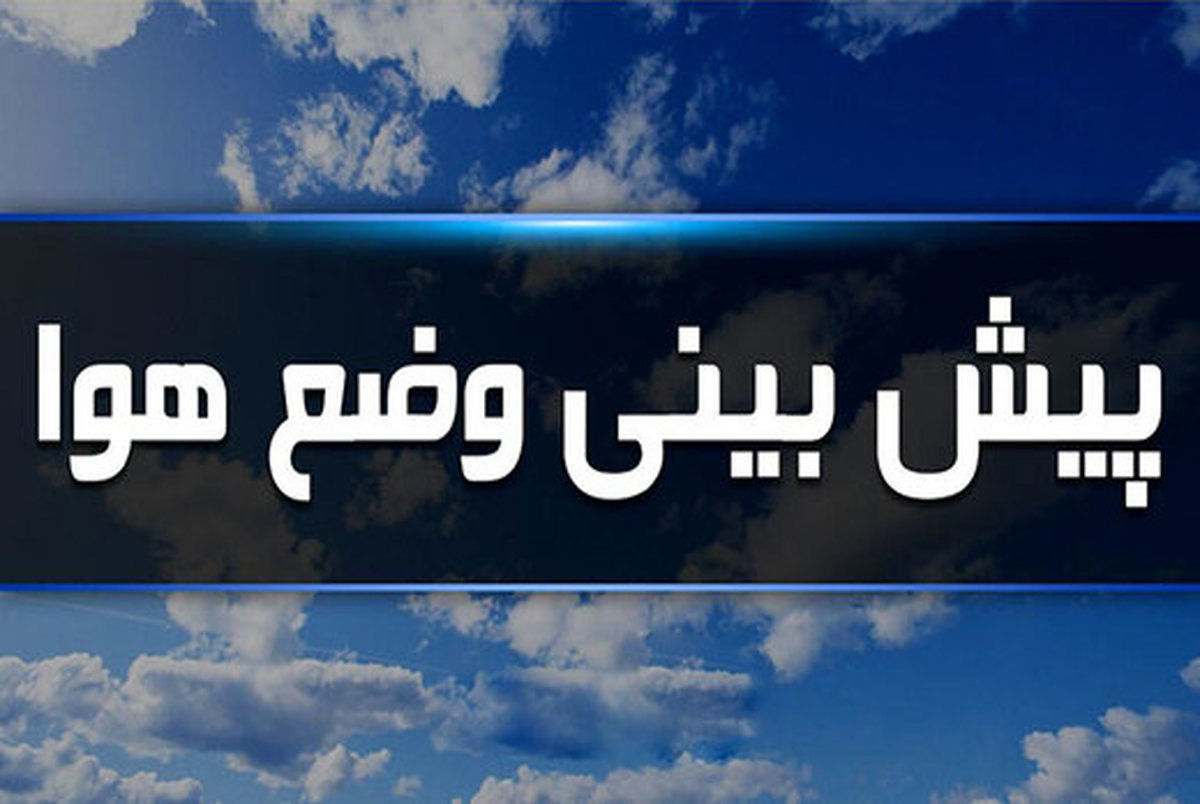 پیش بینی وضع هوا